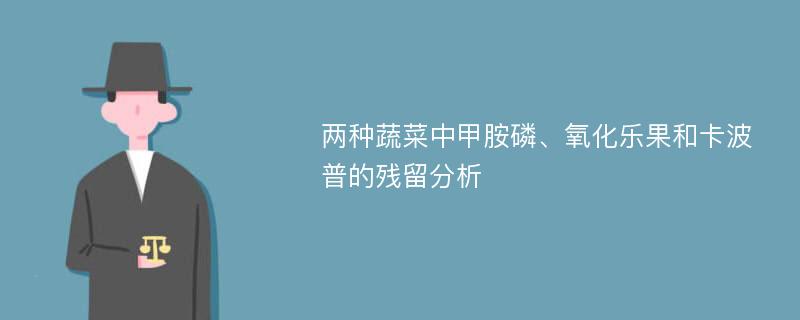 两种蔬菜中甲胺磷、氧化乐果和卡波普的残留分析